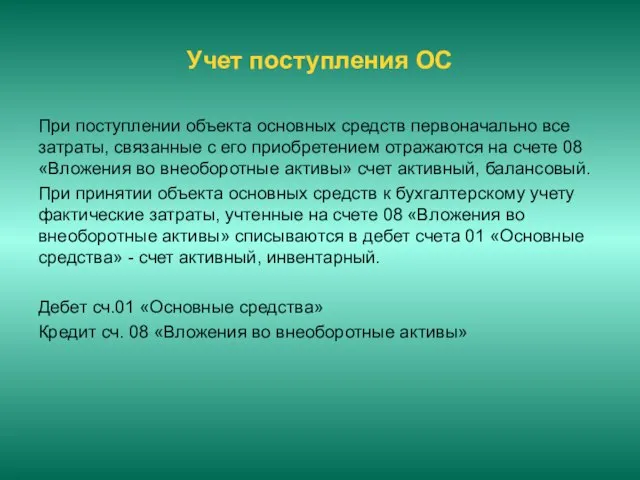 Учет поступления ОС

При поступлении объекта основных средств первоначально все затраты, связанные с его приобретением отражаются на счете 08 «Вложения во внеоборотные активы» счет активный, балансовый.

При принятии объекта основных средств к бухгалтерскому учету фактические затраты, учтенные на счете 08 «Вложения во внеоборотные активы» списываются в дебет счета 01 «Основные средства» - счет активный, инвентарный.

Дебет сч.01 «Основные средства»
Кредит сч. 08 «Вложения во внеоборотные активы»